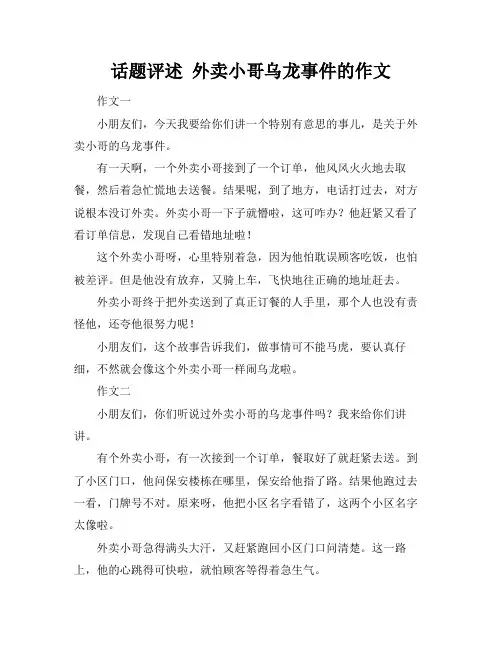 话题评述 外卖小哥乌龙事件的作文

作文一

小朋友们，今天我要给你们讲一个特别有意思的事儿，是关于外卖小哥的乌龙事件。

有一天啊，一个外卖小哥接到了一个订单，他风风火火地去取餐，然后着急忙慌地去送餐。结果呢，到了地方，电话打过去，对方说根本没订外卖。外卖小哥一下子就懵啦，这可咋办？他赶紧又看了看订单信息，发现自己看错地址啦！

这个外卖小哥呀，心里特别着急，因为他怕耽误顾客吃饭，也怕被差评。但是他没有放弃，又骑上车，飞快地往正确的地址赶去。

外卖小哥终于把外卖送到了真正订餐的人手里，那个人也没有责怪他，还夸他很努力呢！

小朋友们，这个故事告诉我们，做事情可不能马虎，要认真仔细，不然就会像这个外卖小哥一样闹乌龙啦。

作文二

小朋友们，你们听说过外卖小哥的乌龙事件吗？我来给你们讲讲。

有个外卖小哥，有一次接到一个订单，餐取好了就赶紧去送。到了小区门口，他问保安楼栋在哪里，保安给他指了路。结果他跑过去一看，门牌号不对。原来呀，他把小区名字看错了，这两个小区名字太像啦。

外卖小哥急得满头大汗，又赶紧跑回小区门口问清楚。这一路上，他的心跳得可快啦，就怕顾客等得着急生气。